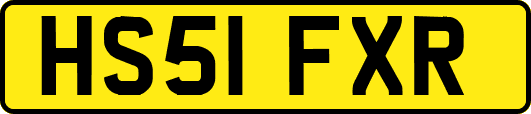 HS51 FXR